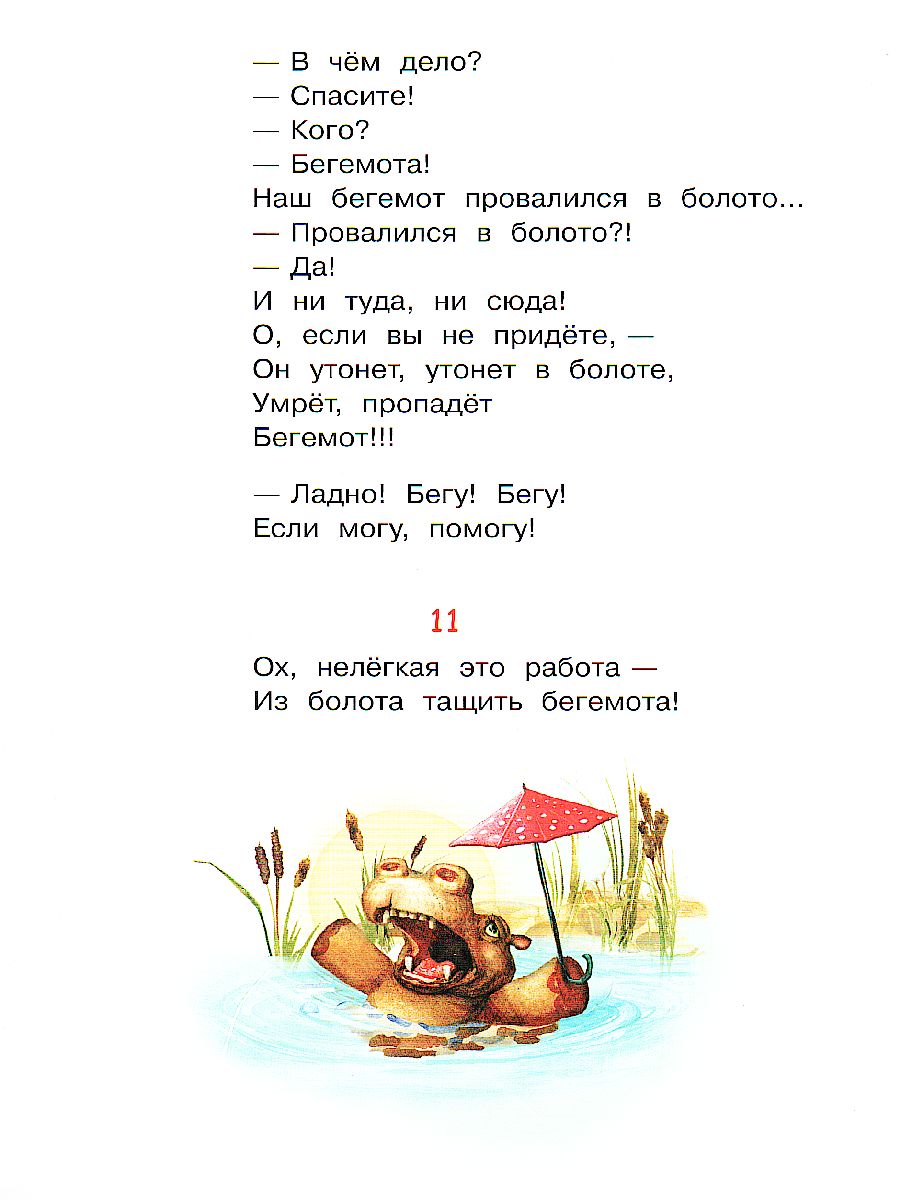 — В чём дело?
— Спасите!
— Кого?
— Бегемота!
Наш бегемот провалился в болото...
— Провалился в болото?!
— Да!
И ни туда, ни сюда!
О, если вы не придёте, —
Он утонет, утонет в болоте,
Умрёт, пропадёт
Бегемот!!!

— Ладно! Бегу! Бегу!
Если могу, помогу!

11

Ох, нелёгкая это работа —
Из болота тащить бегемота!